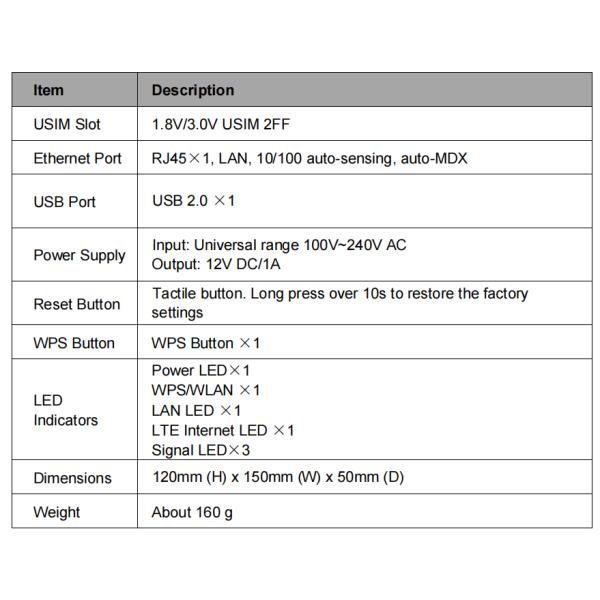 | Item | Description |
|---|---|
| USIM Slot | 1.8V/3.0V USIM 2FF |
| Ethernet Port | RJ45×1, LAN, 10/100 auto-sensing, auto-MDX |
| USB Port | USB 2.0 ×1 |
| Power Supply | Input: Universal range 100V~240V AC Output: 12V DC/1A |
| Reset Button | Tactile button. Long press over 10s to restore the factory settings |
| WPS Button | WPS Button ×1 |
| LED Indicators | Power LED×1 WPS/WLAN ×1 LAN LED ×1 LTE Internet LED ×1 Signal LED×3 |
| Dimensions | 120mm (H) x 150mm (W) x 50mm (D) |
| Weight | About 160 g |